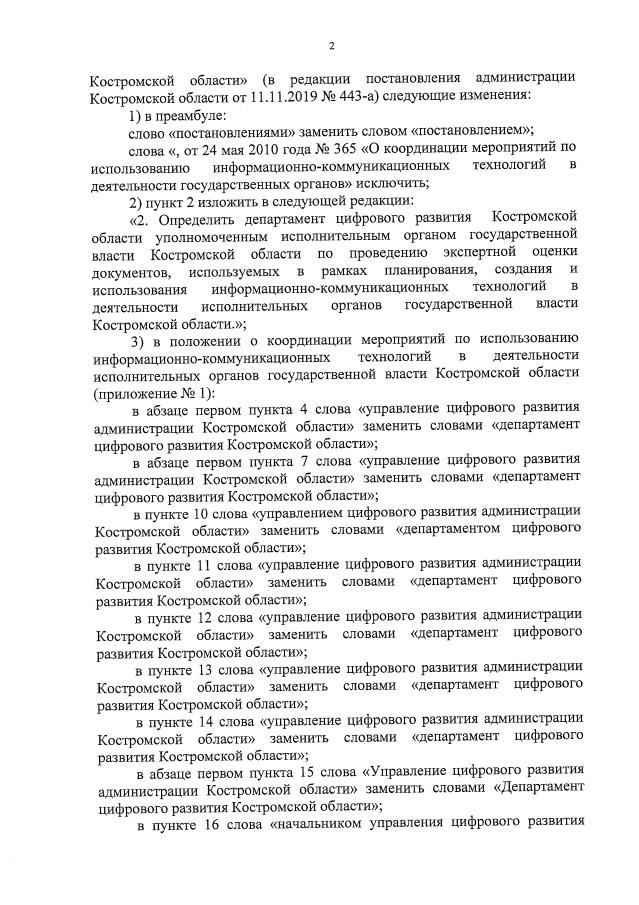 2

Костромской области» (в редакции постановления администрации Костромской области от 11.11.2019 № 443-а) следующие изменения:

1) в преамбуле:

слово «постановлениями» заменить словом «постановлением»;

слова «, от 24 мая 2010 года № 365 «О координации мероприятий по использованию информационно-коммуникационных технологий в деятельности государственных органов» исключить;

2) пункт 2 изложить в следующей редакции:

«2. Определить департамент цифрового развития Костромской области уполномоченным исполнительным органом государственной власти Костромской области по проведению экспертной оценки документов, используемых в рамках планирования, создания и использования информационно-коммуникационных технологий в деятельности исполнительных органов государственной власти Костромской области.»;

3) в положении о координации мероприятий по использованию информационно-коммуникационных технологий в деятельности исполнительных органов государственной власти Костромской области (приложение № 1):

в абзаце первом пункта 4 слова «управление цифрового развития администрации Костромской области» заменить словами «департамент цифрового развития Костромской области»;

в абзаце первом пункта 7 слова «управление цифрового развития администрации Костромской области» заменить словами «департамент цифрового развития Костромской области»;

в пункте 10 слова «управлением цифрового развития администрации Костромской области» заменить словами «департаментом цифрового развития Костромской области»;

в пункте 11 слова «управление цифрового развития администрации Костромской области» заменить словами «департамент цифрового развития Костромской области»;

в пункте 12 слова «управление цифрового развития администрации Костромской области» заменить словами «департамент цифрового развития Костромской области»;

в пункте 13 слова «управление цифрового развития администрации Костромской области» заменить словами «департамент цифрового развития Костромской области»;

в пункте 14 слова «управление цифрового развития администрации Костромской области» заменить словами «департамент цифрового развития Костромской области»;

в абзаце первом пункта 15 слова «Управление цифрового развития администрации Костромской области» заменить словами «Департамент цифрового развития Костромской области»;

в пункте 16 слова «начальником управления цифрового развития